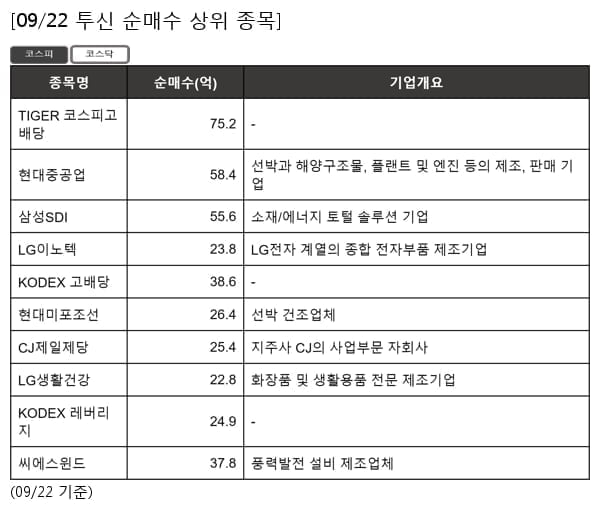 [09/22 투신 순매수 상위 종목]

코스피 코스닥

| 종목명 | 순매수(억) | 기업개요 |
|---|---|---|
| TIGER 코스피고배당 | 75.2 | - |
| 현대중공업 | 58.4 | 선박과 해양구조물, 플랜트 및 엔진 등의 제조, 판매 기업 |
| 삼성SDI | 55.6 | 소재/에너지 토털 솔루션 기업 |
| LG이노텍 | 23.8 | LG전자 계열의 종합 전자부품 제조기업 |
| KODEX 고배당 | 38.6 | - |
| 현대미포조선 | 26.4 | 선박 건조업체 |
| CJ제일제당 | 25.4 | 지주사 CJ의 사업부문 자회사 |
| LG생활건강 | 22.8 | 화장품 및 생활용품 전문 제조기업 |
| KODEX 레버리지 | 24.9 | - |
| 씨에스윈드 | 37.8 | 풍력발전 설비 제조업체 |

(09/22 기준)